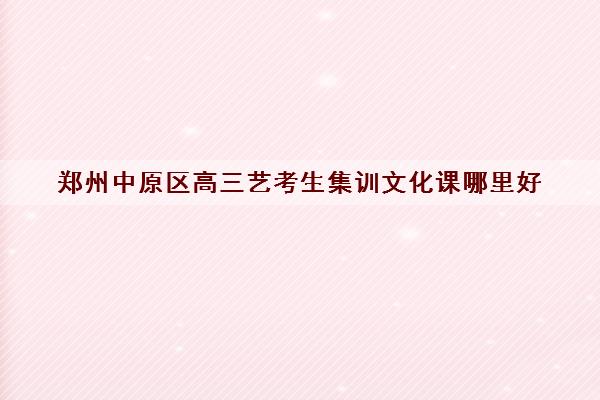 郑州中原区高三艺考生集训文化课哪里好